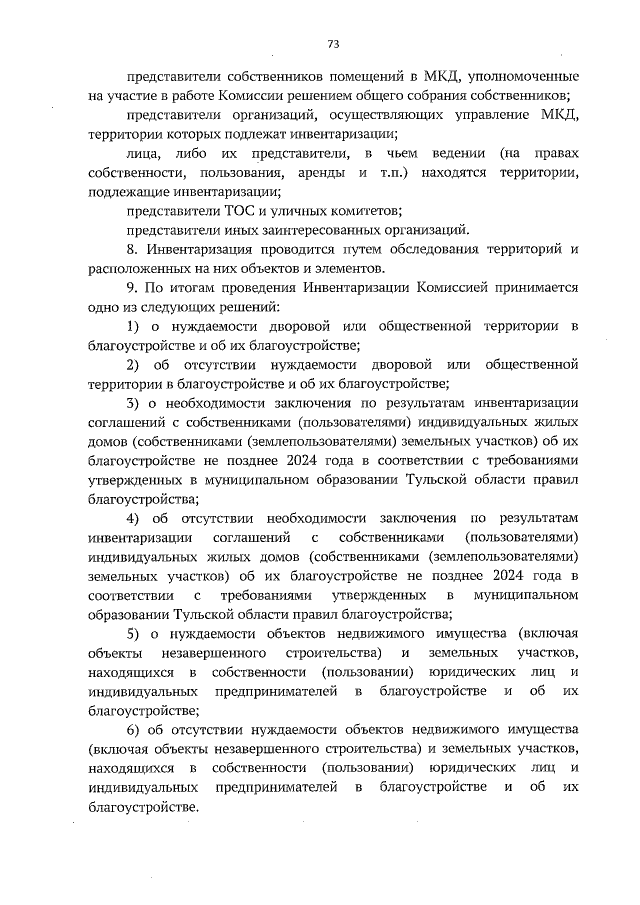 73

представители собственников помещений в МКД, уполномоченные на участие в работе Комиссии решением общего собрания собственников;

представители организаций, осуществляющих управление МКД, территории которых подлежат инвентаризации;

лица, либо их представители, в чьем ведении (на правах собственности, пользования, аренды и т.п.) находятся территории, подлежащие инвентаризации;

представители ТОС и уличных комитетов;

представители иных заинтересованных организаций.

8. Инвентаризация проводится путем обследования территорий и расположенных на них объектов и элементов.

9. По итогам проведения Инвентаризации Комиссией принимается одно из следующих решений:

1) о нуждаемости дворовой или общественной территории в благоустройстве и об их благоустройстве;

2) об отсутствии нуждаемости дворовой или общественной территории в благоустройстве и об их благоустройстве;

3) о необходимости заключения по результатам инвентаризации соглашений с собственниками (пользователями) индивидуальных жилых домов (собственниками (землепользователями) земельных участков) об их благоустройстве не позднее 2024 года в соответствии с требованиями утвержденных в муниципальном образовании Тульской области правил благоустройства;

4) об отсутствии необходимости заключения по результатам инвентаризации соглашений с собственниками (пользователями) индивидуальных жилых домов (собственниками (землепользователями) земельных участков) об их благоустройстве не позднее 2024 года в соответствии с требованиями утвержденных в муниципальном образовании Тульской области правил благоустройства;

5) о нуждаемости объектов недвижимого имущества (включая объекты незавершенного строительства) и земельных участков, находящихся в собственности (пользовании) юридических лиц и индивидуальных предпринимателей в благоустройстве и об их благоустройстве;

6) об отсутствии нуждаемости объектов недвижимого имущества (включая объекты незавершенного строительства) и земельных участков, находящихся в собственности (пользовании) юридических лиц и индивидуальных предпринимателей в благоустройстве и об их благоустройстве.